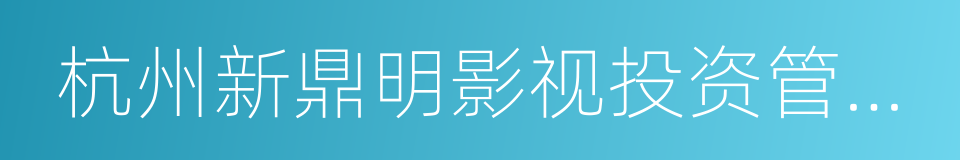 杭州新鼎明影视投资管...